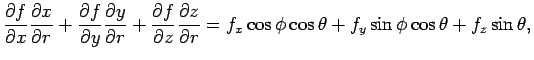 $\frac{\partial f}{\partial x}\frac{\partial x}{\partial r}+\frac{\partial f}{\partial y}\frac{\partial y}{\partial r}+\frac{\partial f}{\partial z}\frac{\partial z}{\partial r}=f_x\cos\phi\cos\theta+f_y\sin\phi\cos\theta+f_z\sin\theta,$